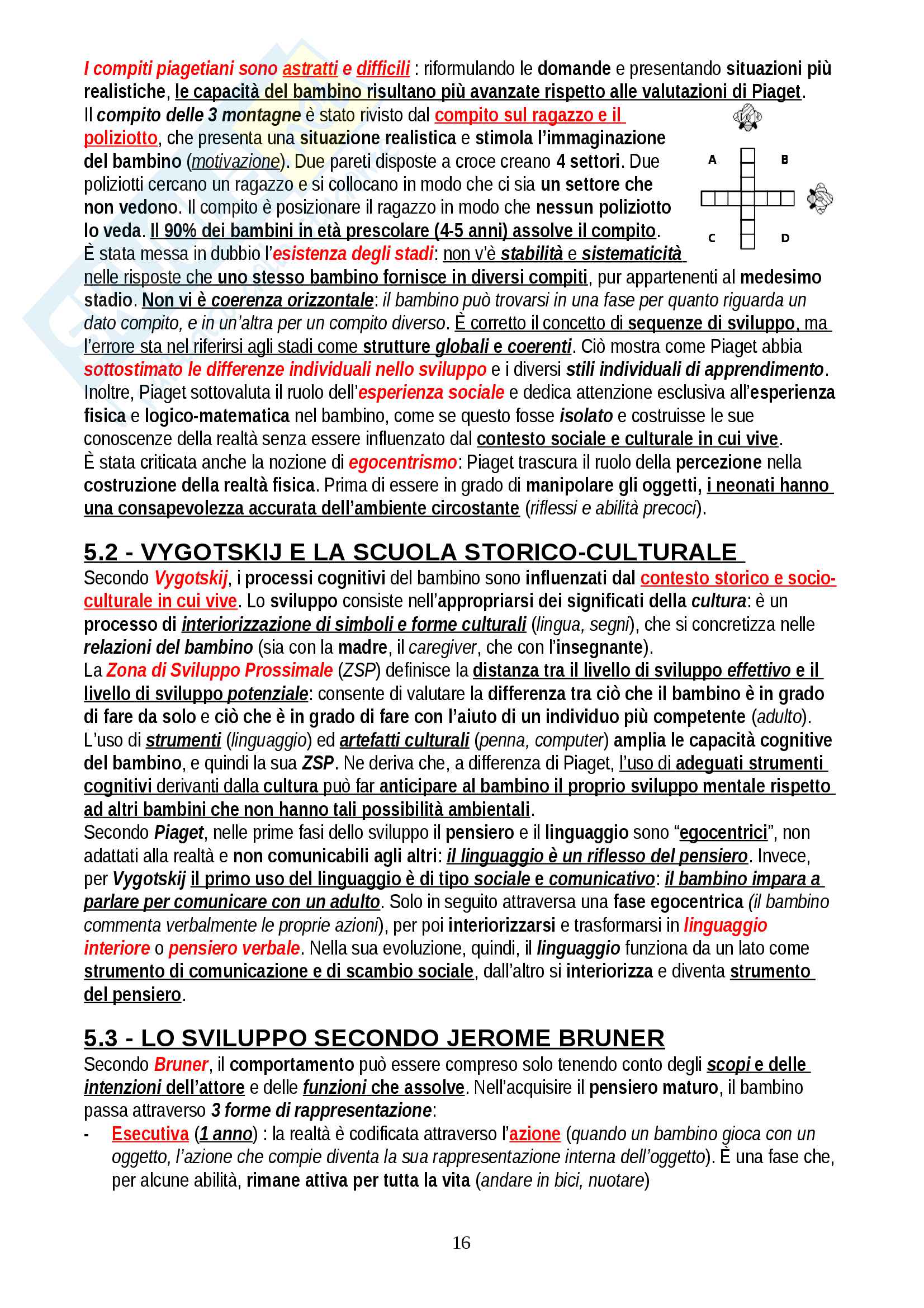 I compiti piagetiani sono astratti e difficili : riformulando le domande e presentando situazioni più realistiche, le capacità del bambino risultano più avanzate rispetto alle valutazioni di Piaget.
Il compito delle 3 montagne è stato rivisto dal compito sul ragazzo e il poliziotto, che presenta una situazione realistica e stimola l'immaginazione del bambino (motivazione). Due pareti disposte a croce creano 4 settori. Due poliziotti cercano un ragazzo e si collocano in modo che ci sia un settore che non vedono. Il compito è posizionare il ragazzo in modo che nessun poliziotto lo veda. Il 90% dei bambini in età prescolare (4-5 anni) assolve il compito.

A B C D

È stata messa in dubbio l'esistenza degli stadi: non v'è stabilità e sistematicità nelle risposte che uno stesso bambino fornisce in diversi compiti, pur appartenenti al medesimo stadio. Non vi è coerenza orizzontale: il bambino può trovarsi in una fase per quanto riguarda un dato compito, e in un'altra per un compito diverso. È corretto il concetto di sequenze di sviluppo, ma l'errore sta nel riferirsi agli stadi come strutture globali e coerenti. Ciò mostra come Piaget abbia sottostimato le differenze individuali nello sviluppo e i diversi stili individuali di apprendimento. Inoltre, Piaget sottovaluta il ruolo dell'esperienza sociale e dedica attenzione esclusiva all'esperienza fisica e logico-matematica nel bambino, come se questo fosse isolato e costruisse le sue conoscenze della realtà senza essere influenzato dal contesto sociale e culturale in cui vive.
È stata criticata anche la nozione di egocentrismo: Piaget trascura il ruolo della percezione nella costruzione della realtà fisica. Prima di essere in grado di manipolare gli oggetti, i neonati hanno una consapevolezza accurata dell'ambiente circostante (riflessi e abilità precoci).

5.2 - VYGOTSKIJ E LA SCUOLA STORICO-CULTURALE
Secondo Vygotskij, i processi cognitivi del bambino sono influenzati dal contesto storico e socio-culturale in cui vive. Lo sviluppo consiste nell'appropriarsi dei significati della cultura: è un processo di interiorizzazione di simboli e forme culturali (lingua, segni), che si concretizza nelle relazioni del bambino (sia con la madre, il caregiver, che con l'insegnante).
La Zona di Sviluppo Prossimale (ZSP) definisce la distanza tra il livello di sviluppo effettivo e il livello di sviluppo potenziale: consente di valutare la differenza tra ciò che il bambino è in grado di fare da solo e ciò che è in grado di fare con l'aiuto di un individuo più competente (adulto).
L'uso di strumenti (linguaggio) ed artefatti culturali (penna, computer) amplia le capacità cognitive del bambino, e quindi la sua ZSP. Ne deriva che, a differenza di Piaget, l'uso di adeguati strumenti cognitivi derivanti dalla cultura può far anticipare al bambino il proprio sviluppo mentale rispetto ad altri bambini che non hanno tali possibilità ambientali.
Secondo Piaget, nelle prime fasi dello sviluppo il pensiero e il linguaggio sono "egocentrici", non adattati alla realtà e non comunicabili agli altri: il linguaggio è un riflesso del pensiero. Invece, per Vygotskij il primo uso del linguaggio è di tipo sociale e comunicativo: il bambino impara a parlare per comunicare con un adulto. Solo in seguito attraversa una fase egocentrica (il bambino commenta verbalmente le proprie azioni), per poi interiorizzarsi e trasformarsi in linguaggio interiore o pensiero verbale. Nella sua evoluzione, quindi, il linguaggio funziona da un lato come strumento di comunicazione e di scambio sociale, dall'altro si interiorizza e diventa strumento del pensiero.

5.3 - LO SVILUPPO SECONDO JEROME BRUNER
Secondo Bruner, il comportamento può essere compreso solo tenendo conto degli scopi e delle intenzioni dell'attore e delle funzioni che assolve. Nell'acquisire il pensiero maturo, il bambino passa attraverso 3 forme di rappresentazione:
- Esecutiva (1 anno) : la realtà è codificata attraverso l'azione (quando un bambino gioca con un oggetto, l'azione che compie diventa la sua rappresentazione interna dell'oggetto). È una fase che, per alcune abilità, rimane attiva per tutta la vita (andare in bici, nuotare)

16